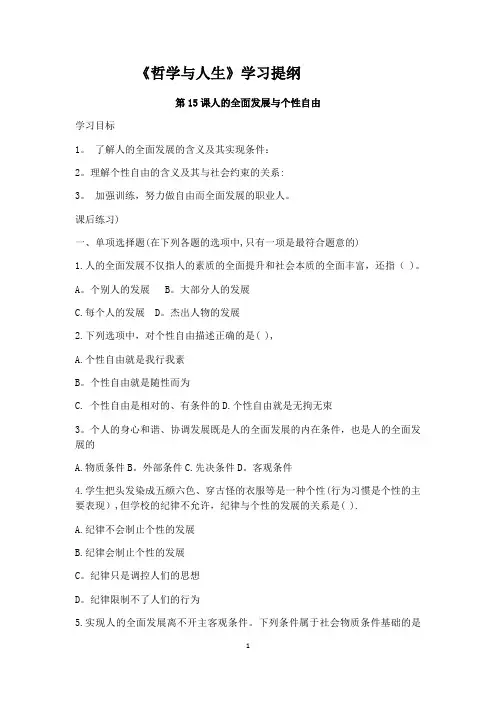 《哲学与人生》学习提纲

第15课人的全面发展与个性自由

学习目标

1。 了解人的全面发展的含义及其实现条件：

2。理解个性自由的含义及其与社会约束的关系：

3。 加强训练，努力做自由而全面发展的职业人。

课后练习）

一、单项选择题（在下列各题的选项中，只有一项是最符合题意的）

1.人的全面发展不仅指人的素质的全面提升和社会本质的全面丰富，还指（ ）。

A。个别人的发展 B。大部分人的发展

C.每个人的发展 D。杰出人物的发展

2.下列选项中，对个性自由描述正确的是（ ），

A.个性自由就是我行我素

B。个性自由就是随性而为

C. 个性自由是相对的、有条件的 D.个性自由就是无拘无束

3。个人的身心和谐、协调发展既是人的全面发展的内在条件，也是人的全面发展的

A.物质条件 B。外部条件 C.先决条件 D。客观条件

4.学生把头发染成五颜六色、穿古怪的衣服等是一种个性（行为习惯是个性的主要表现），但学校的纪律不允许，纪律与个性的发展的关系是（ ）.

A.纪律不会制止个性的发展

B.纪律会制止个性的发展

C。纪律只是调控人们的思想

D。纪律限制不了人们的行为

5.实现人的全面发展离不开主客观条件。下列条件属于社会物质条件基础的是

1